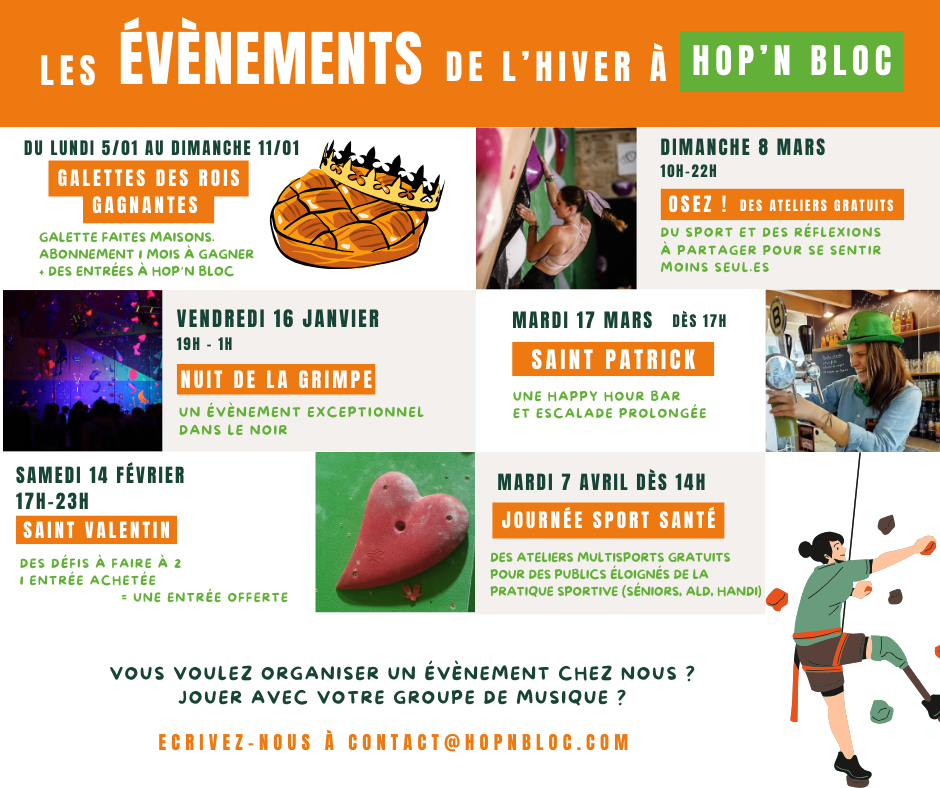 LES ÉVÈNEMENTS DE L'HIVER À HOP'N BLOC

DU LUNDI 5/01 AU DIMANCHE 11/01

GALETTES DES ROIS GAGNANTES

GALETTE FAITES MAISONS, ABONNEMENT 1 MOIS À GAGNER + DES ENTRÉES À HOP'N BLOC

DIMANCHE 8 MARS

10H-22H

OSEZ ! DES ATELIERS GRATUITS

DU SPORT ET DES RÉFLEXIONS À PARTAGER POUR SE SENTIR MOINS SEUL.ES

VENDREDI 16 JANVIER

19H - 1H

NUIT DE LA GRIMPE

UN ÉVÈNEMENT EXCEPTIONNEL DANS LE NOIR

MARDI 17 MARS DÈS 17H

SAINT PATRICK

UNE HAPPY HOUR BAR ET ESCALADE PROLONGÉE

SAMEDI 14 FÉVRIER

17H-23H

SAINT VALENTIN

DES DÉFIS À FAIRE À 2
1 ENTRÉE ACHETÉE
= UNE ENTRÉE OFFERTE

MARDI 7 AVRIL DÈS 14H

JOURNÉE SPORT SANTÉ

DES ATELIERS MULTISPORTS GRATUITS POUR DES PUBLICS ÉLOIGNÉS DE LA PRATIQUE SPORTIVE (SÉNIORS, ALD, HANDI)

VOUS VOULEZ ORGANISER UN ÉVÈNEMENT CHEZ NOUS ?
JOUER AVEC VOTRE GROUPE DE MUSIQUE ?

ECRIVEZ-NOUS À CONTACT@HOPNBLOC.COM